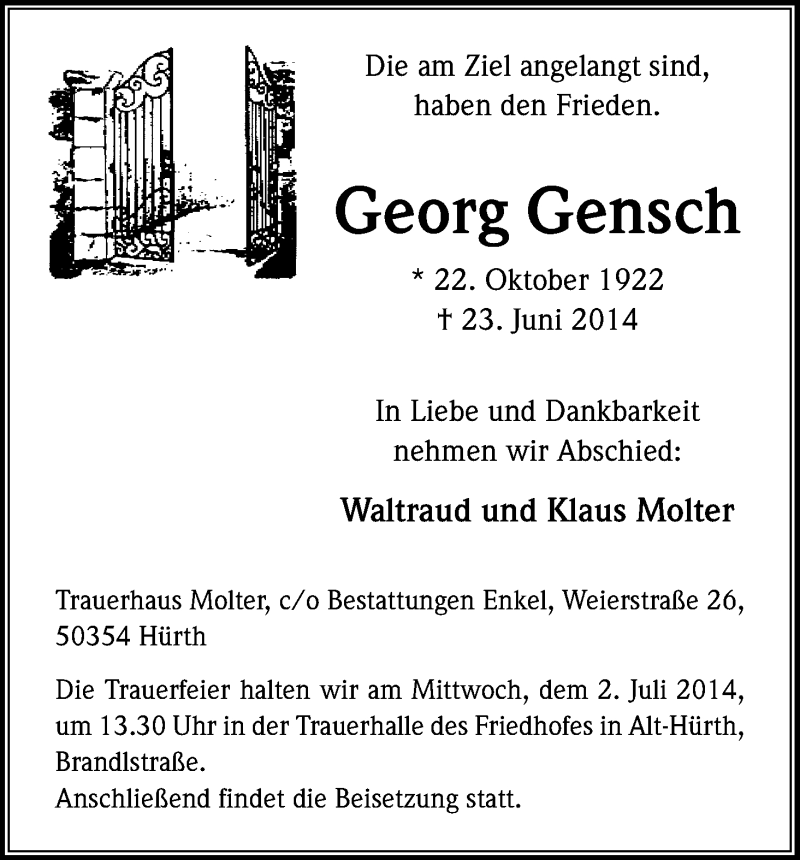 Die am Ziel angelangt sind, haben den Frieden.

Georg Gensch

* 22. Oktober 1922
† 23. Juni 2014

In Liebe und Dankbarkeit nehmen wir Abschied:

Waltraud und Klaus Molter

Trauerhaus Molter, c/o Bestattungen Enkel, Weierstraße 26, 50354 Hürth

Die Trauerfeier halten wir am Mittwoch, dem 2. Juli 2014, um 13.30 Uhr in der Trauerhalle des Friedhofes in Alt-Hürth, Brandlstraße.
Anschließend findet die Beisetzung statt.